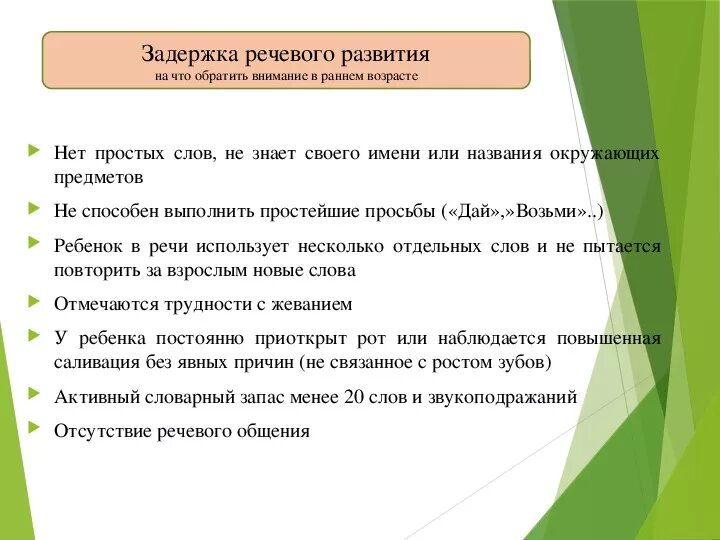 Задержка речевого развития
на что обратить внимание в раннем возрасте

Нет простых слов, не знает своего имени или названия окружающих предметов

Не способен выполнить простейшие просьбы («Дай»,»Возьми»..)

Ребенок в речи использует несколько отдельных слов и не пытается повторить за взрослым новые слова

Отмечаются трудности с жеванием

У ребенка постоянно приоткрыт рот или наблюдается повышенная саливация без явных причин (не связанное с ростом зубов)

Активный словарный запас менее 20 слов и звукоподражаний

Отсутствие речевого общения